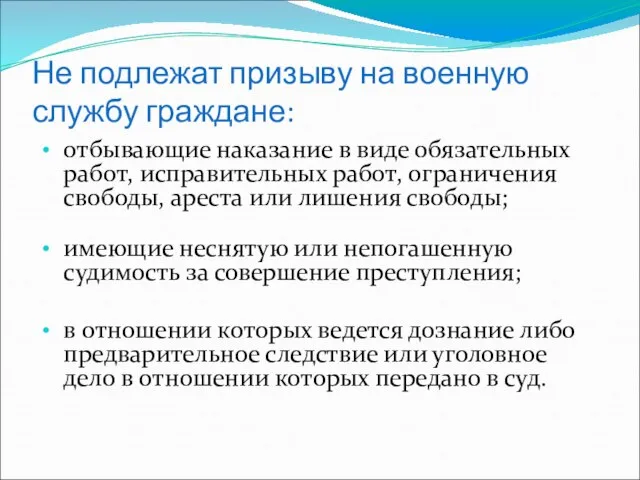 Не подлежат призыву на военную службу граждане:

• отбывающие наказание в виде обязательных работ, исправительных работ, ограничения свободы, ареста или лишения свободы;

• имеющие неснятую или непогашенную судимость за совершение преступления;

• в отношении которых ведется дознание либо предварительное следствие или уголовное дело в отношении которых передано в суд.